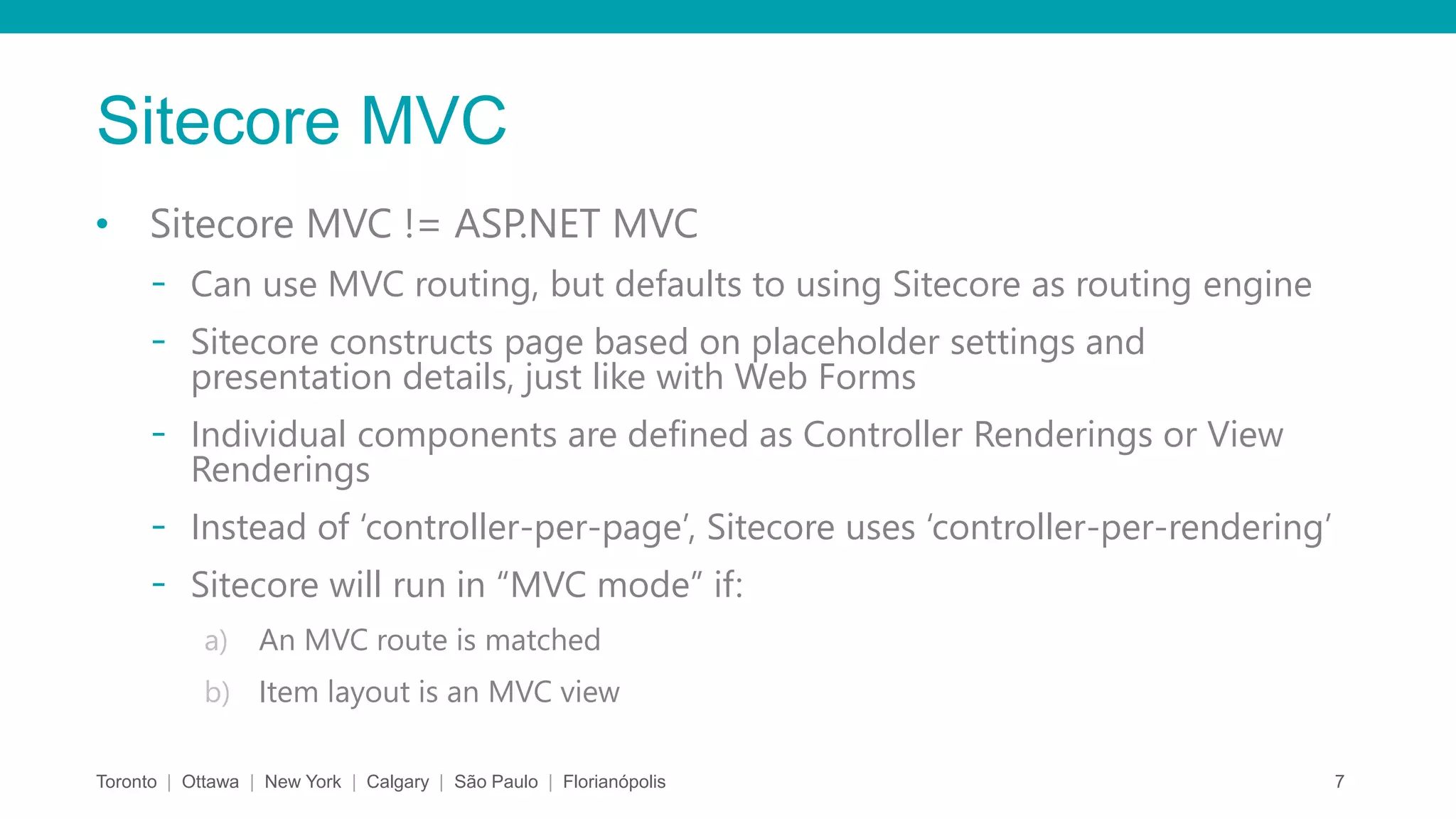 Sitecore MVC

• Sitecore MVC != ASP.NET MVC

- Can use MVC routing, but defaults to using Sitecore as routing engine

- Sitecore constructs page based on placeholder settings and presentation details, just like with Web Forms

- Individual components are defined as Controller Renderings or View Renderings

- Instead of ‘controller-per-page’, Sitecore uses ‘controller-per-rendering’

- Sitecore will run in “MVC mode” if:

a) An MVC route is matched

b) Item layout is an MVC view

Toronto | Ottawa | New York | Calgary | São Paulo | Florianópolis

7